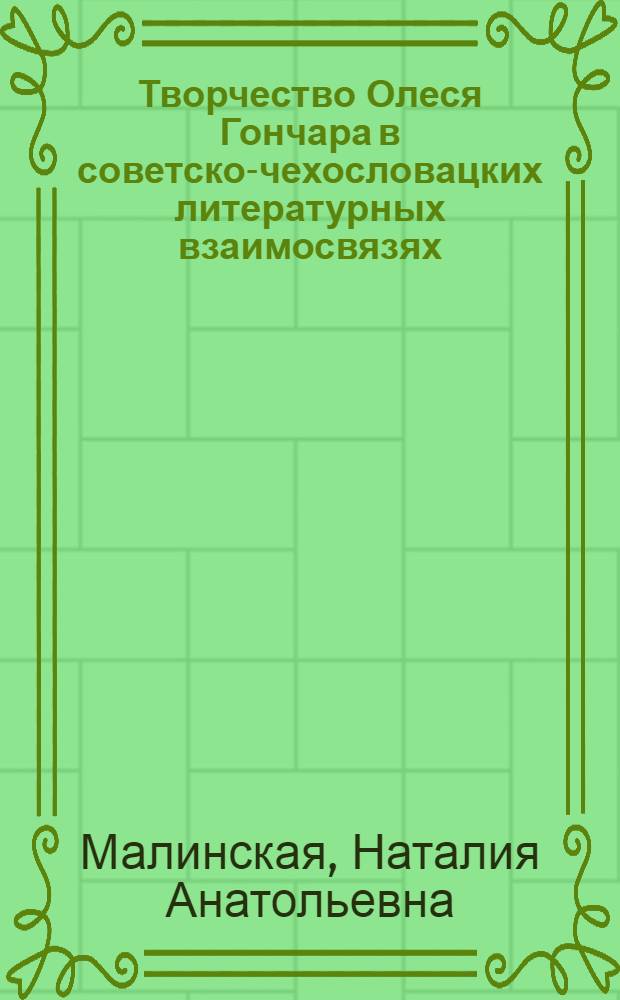 Творчество Олеся Гончара в советско-чехословацких литературных взаимосвязях

Малинская, Наталия Анатольевна